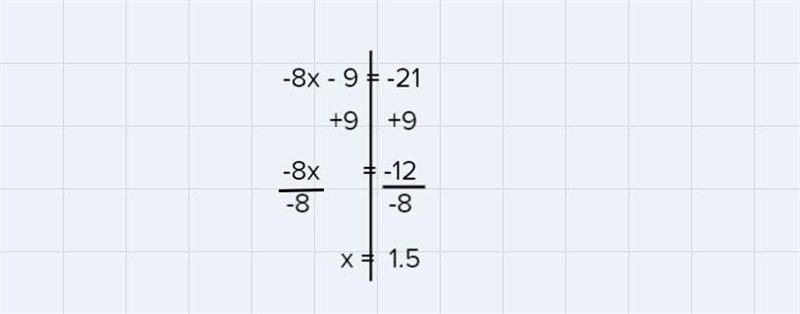 $-8x - 9 = -21$

$+9 \quad +9$

$\frac{-8x}{-8} = \frac{-12}{-8}$

$x = 1.5$